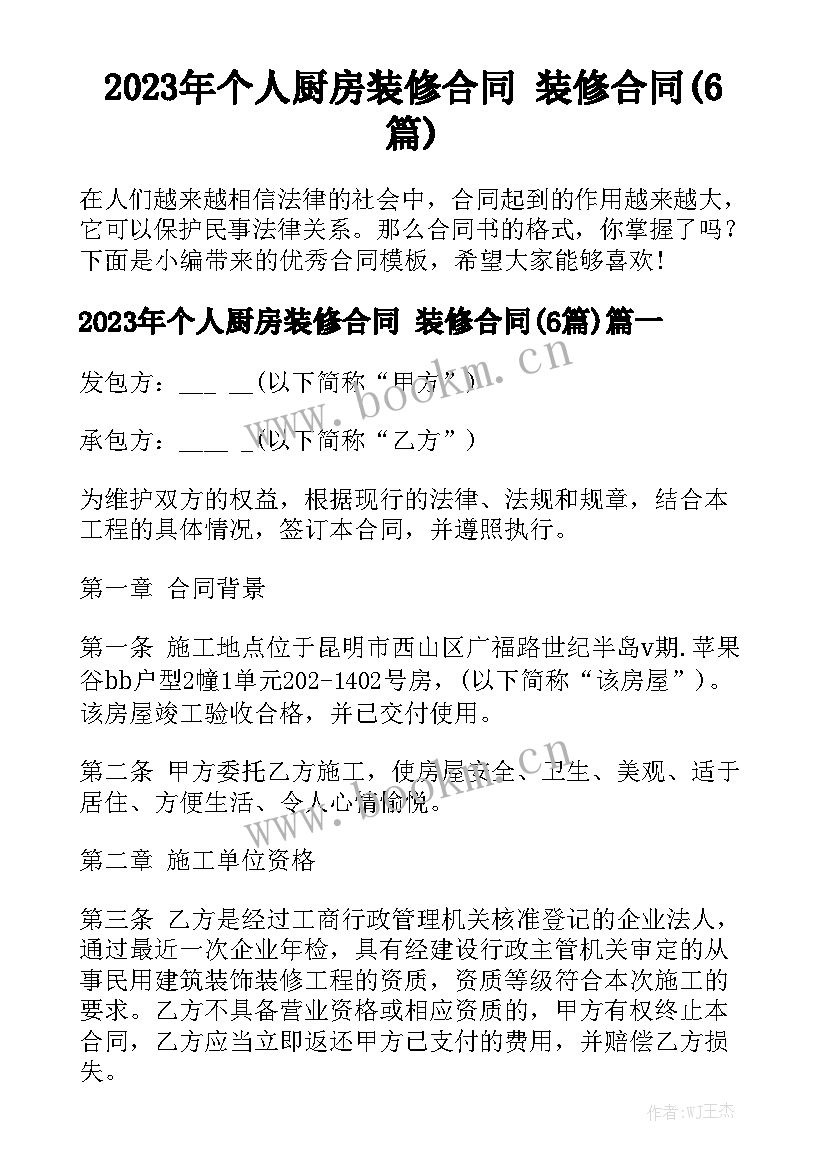 2023年个人厨房装修合同 装修合同(6篇)

在人们越来越相信法律的社会中，合同起到的作用越来越大，它可以保护民事法律关系。那么合同书的格式，你掌握了吗？下面是小编带来的优秀合同模板，希望大家能够喜欢！

2023年个人厨房装修合同 装修合同(6篇)篇一

发包方：___ __(以下简称“甲方”)

承包方：____ _(以下简称“乙方”)

为维护双方的权益，根据现行的法律、法规和规章，结合本工程的具体情况，签订本合同，并遵照执行。

第一章 合同背景

第一条 施工地点位于昆明市西山区广福路世纪半岛v期.苹果谷bb户型2幢1单元202-1402号房，(以下简称“该房屋”)。该房屋竣工验收合格，并已交付使用。

第二条 甲方委托乙方施工，使房屋安全、卫生、美观、适于居住、方便生活、令人心情愉悦。

第二章 施工单位资格

第三条 乙方是经过工商行政管理机关核准登记的企业法人，通过最近一次企业年检，具有经建设行政主管机关审定的从事民用建筑装饰装修工程的资质，资质等级符合本次施工的要求。乙方不具备营业资格或相应资质的，甲方有权终止本合同，乙方应当立即返还甲方已支付的费用，并赔偿乙方损失。

www.bookm.cn

www.bookm.cn

作者:WJ王杰